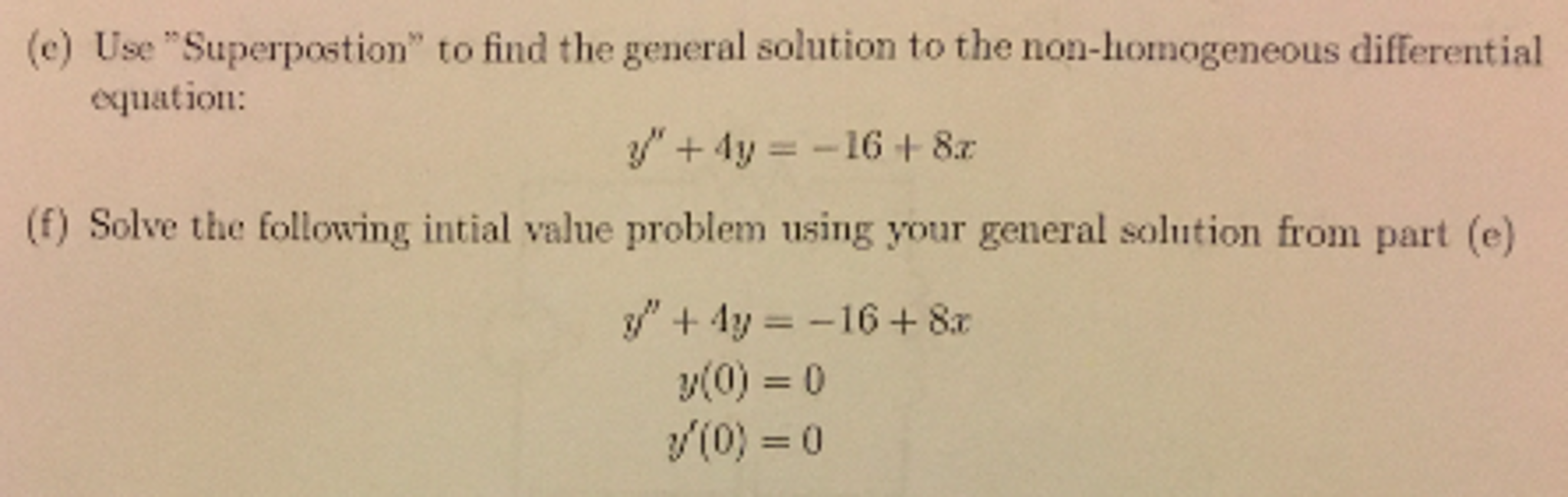 (e) Use "Superpostion" to find the general solution to the non-homogeneous differential equation:

$y'' + 4y = -16 + 8x$

(f) Solve the following intial value problem using your general solution from part (e)

$y'' + 4y = -16 + 8x$
$y(0) = 0$
$y'(0) = 0$